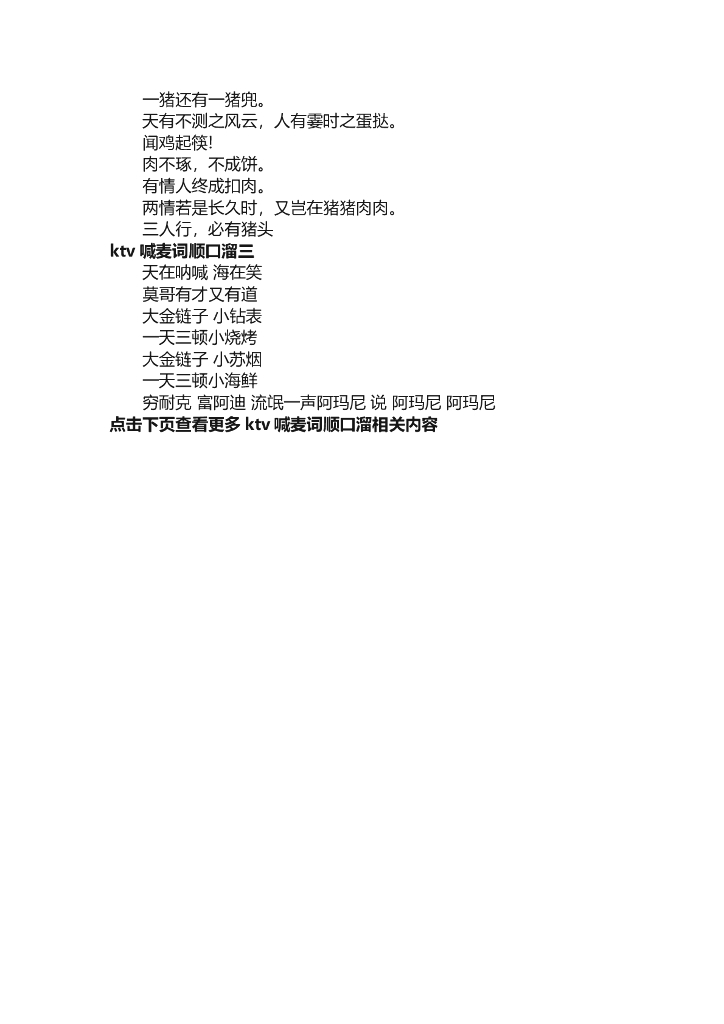 一猪还有一猪兜。

天有不测之风云，人有霎时之蛋挞。

闻鸡起筷!

肉不琢，不成饼。

有情人终成扣肉。

两情若是长久时，又岂在猪猪肉肉。

三人行，必有猪头

ktv喊麦词顺口溜三

天在呐喊 海在笑

莫哥有才又有道

大金链子 小钻表

一天三顿小烧烤

大金链子 小苏烟

一天三顿小海鲜

穷耐克 富阿迪 流氓一声阿玛尼 说 阿玛尼 阿玛尼

点击下页查看更多ktv喊麦词顺口溜相关内容